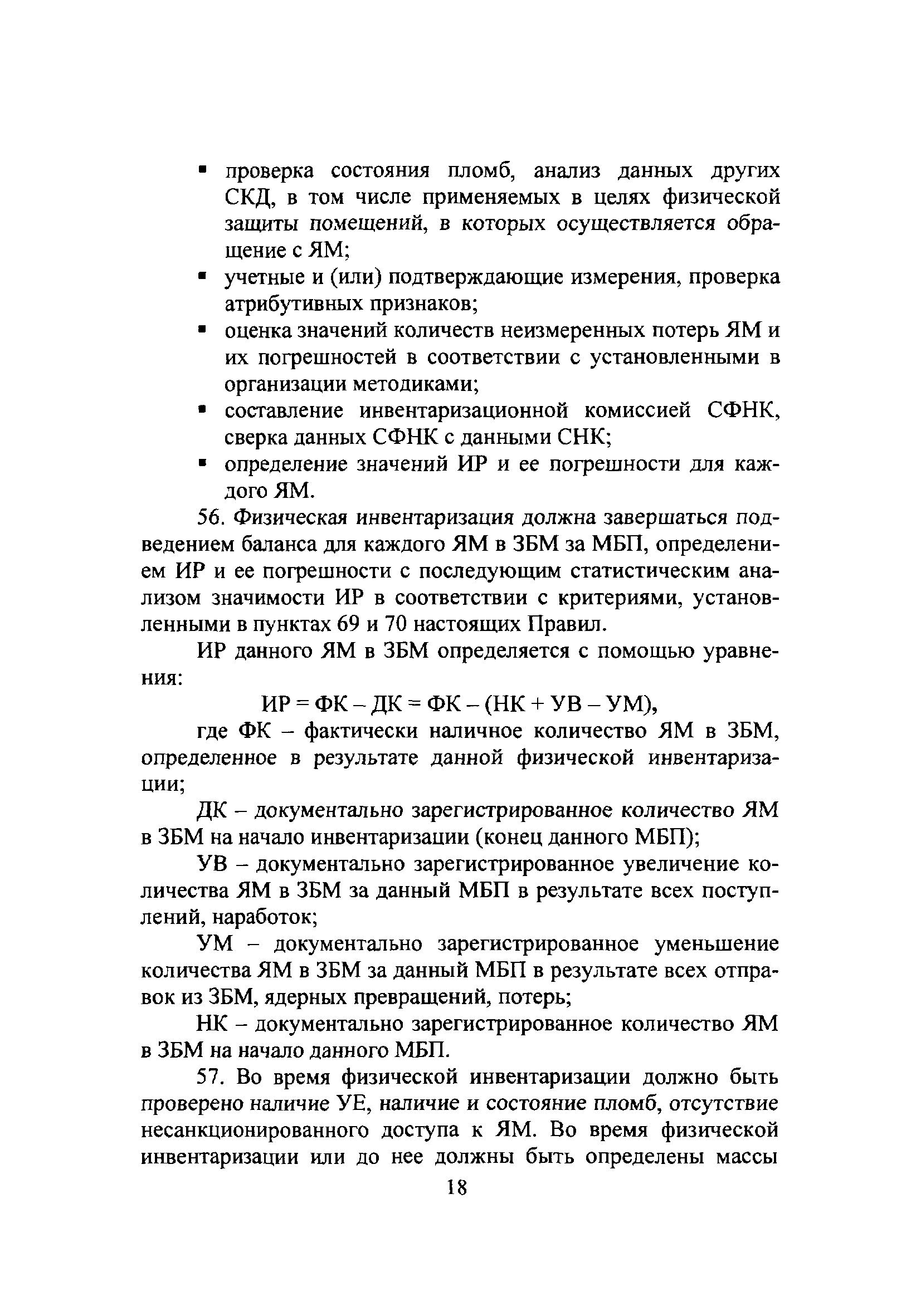 ▪ проверка состояния пломб, анализ данных других СКД, в том числе применяемых в целях физической защиты помещений, в которых осуществляется обращение с ЯМ;
▪ учетные и (или) подтверждающие измерения, проверка атрибутивных признаков;
▪ оценка значений количеств неизмеренных потерь ЯМ и их погрешностей в соответствии с установленными в организации методиками;
▪ составление инвентаризационной комиссией СФНК, сверка данных СФНК с данными СНК;
▪ определение значений ИР и ее погрешности для каждого ЯМ.

56. Физическая инвентаризация должна завершаться подведением баланса для каждого ЯМ в ЗБМ за МБП, определением ИР и ее погрешности с последующим статистическим анализом значимости ИР в соответствии с критериями, установленными в пунктах 69 и 70 настоящих Правил.

ИР данного ЯМ в ЗБМ определяется с помощью уравнения:

ИР = ФК – ДК = ФК – (НК + УВ – УМ),

где ФК – фактически наличное количество ЯМ в ЗБМ, определенное в результате данной физической инвентаризации;

ДК – документально зарегистрированное количество ЯМ в ЗБМ на начало инвентаризации (конец данного МБП);

УВ – документально зарегистрированное увеличение количества ЯМ в ЗБМ за данный МБП в результате всех поступлений, наработок;

УМ – документально зарегистрированное уменьшение количества ЯМ в ЗБМ за данный МБП в результате всех отправок из ЗБМ, ядерных превращений, потерь;

НК – документально зарегистрированное количество ЯМ в ЗБМ на начало данного МБП.

57. Во время физической инвентаризации должно быть проверено наличие УЕ, наличие и состояние пломб, отсутствие несанкционированного доступа к ЯМ. Во время физической инвентаризации или до нее должны быть определены массы

18